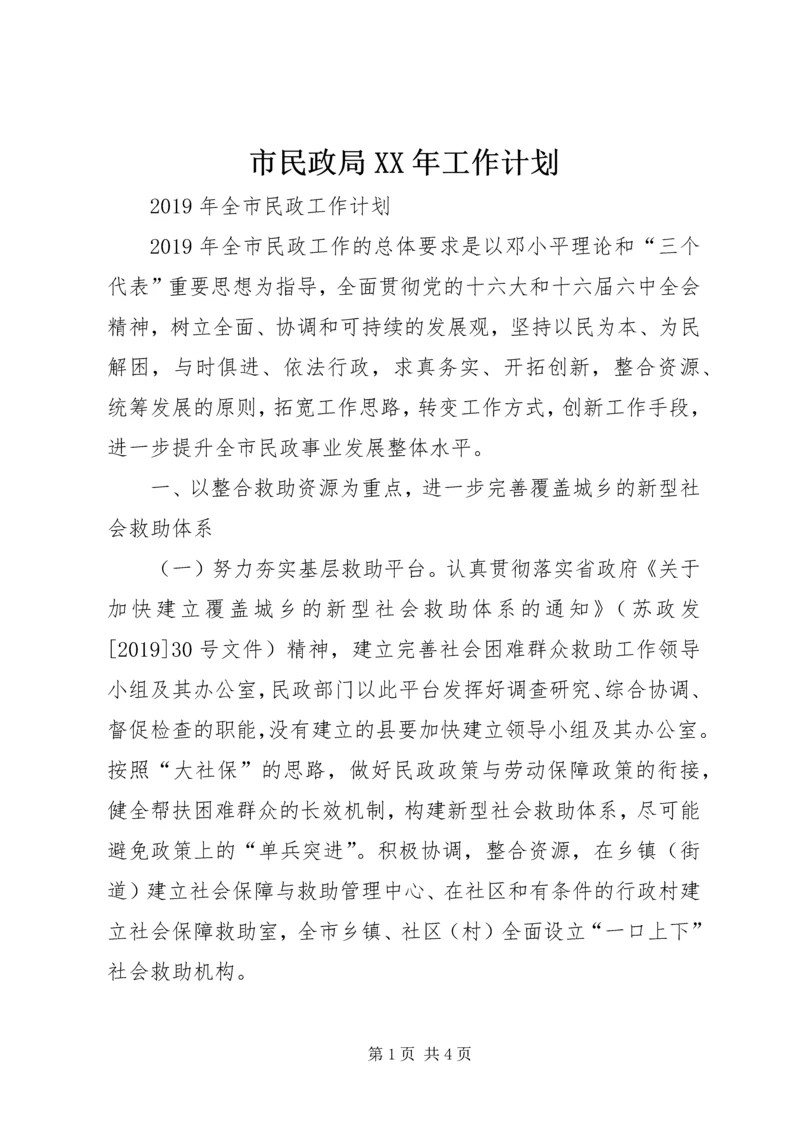 市民政局XX年工作计划

2019年全市民政工作计划

2019年全市民政工作的总体要求是以邓小平理论和“三个代表”重要思想为指导，全面贯彻党的十六大和十六届六中全会精神，树立全面、协调和可持续的发展观，坚持以民为本、为民解困，与时俱进、依法行政，求真务实、开拓创新，整合资源、统筹发展的原则，拓宽工作思路，转变工作方式，创新工作手段，进一步提升全市民政事业发展整体水平。

一、以整合救助资源为重点，进一步完善覆盖城乡的新型社会救助体系

（一）努力夯实基层救助平台。认真贯彻落实省政府《关于加快建立覆盖城乡的新型社会救助体系的通知》（苏政发[2019]30号文件）精神，建立完善社会困难群众救助工作领导小组及其办公室，民政部门以此平台发挥好调查研究、综合协调、督促检查的职能，没有建立的县要加快建立领导小组及其办公室。按照“大社保”的思路，做好民政政策与劳动保障政策的衔接，健全帮扶困难群众的长效机制，构建新型社会救助体系，尽可能避免政策上的“单兵突进”。积极协调，整合资源，在乡镇（街道）建立社会保障与救助管理中心、在社区和有条件的行政村建立社会保障救助室，全市乡镇、社区（村）全面设立“一口上下”社会救助机构。

第1页 共4页